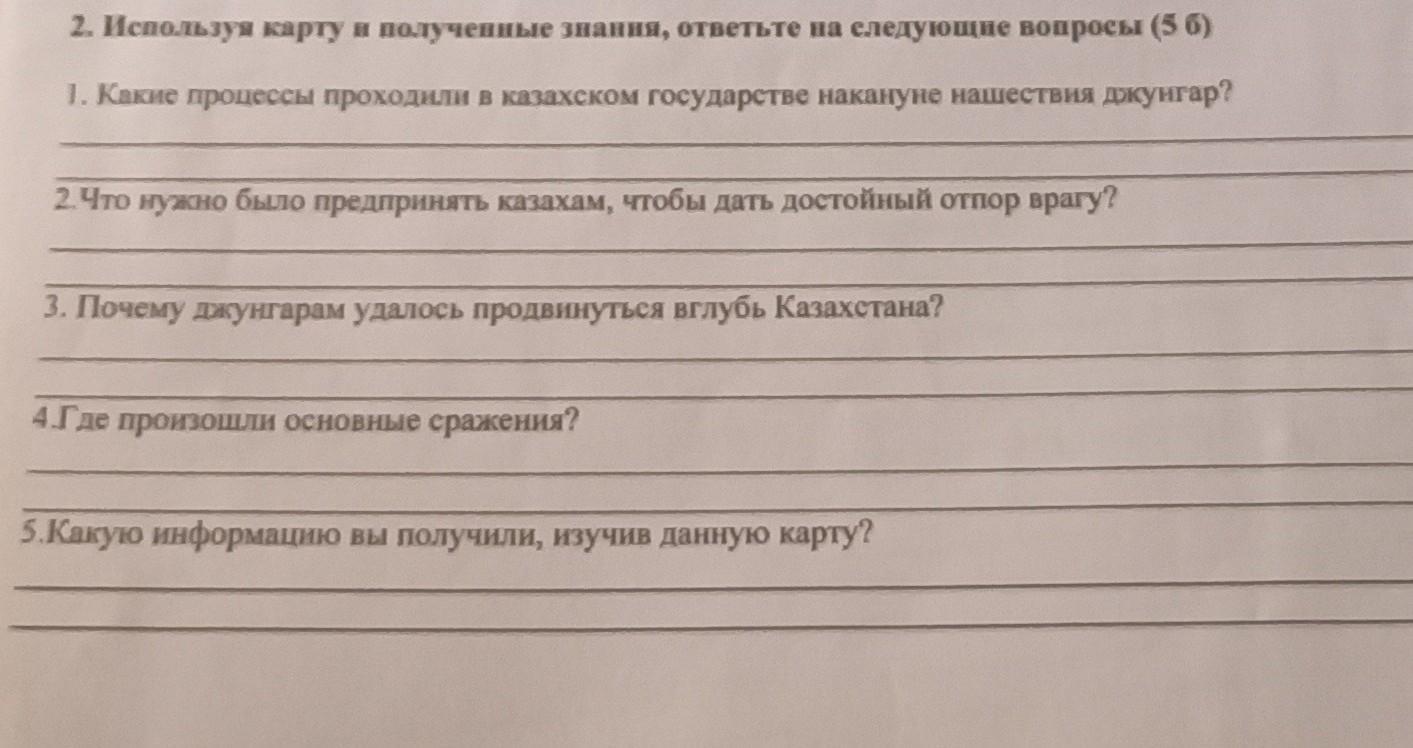 2. Используя карту и полученные знания, ответьте на следующие вопросы (5 б)

1. Какие процессы проходили в казахском государстве накануне нашествия джунгар?

2.Что нужно было предпринять казахам, чтобы дать достойный отпор врагу?

3. Почему джунгарам удалось продвинуться вглубь Казахстана?

4.Где произошли основные сражения?

5.Какую информацию вы получили, изучив данную карту?